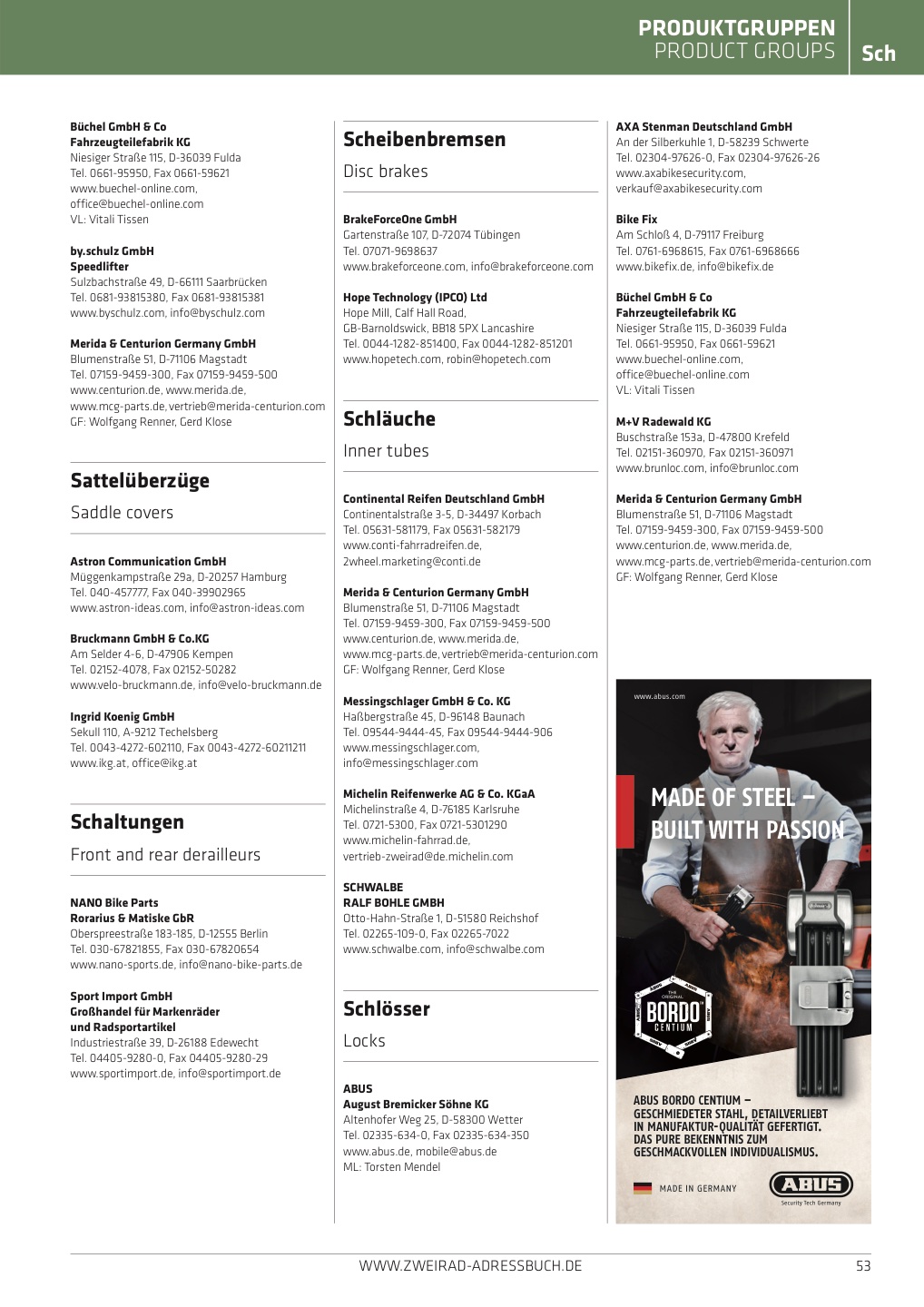 PRODUKTGRUPPEN
PRODUCT GROUPS
Sch

Büchel GmbH & Co
Fahrzeugteilefabrik KG
Niesiger Straße 115, D-36039 Fulda
Tel. 0661-95950, Fax 0661-59621
www.buechel-online.com,
office@buechel-online.com
VL: Vitali Tissen

by.schulz GmbH
Speedlifter
Sulzbachstraße 49, D-66111 Saarbrücken
Tel. 0681-93815380, Fax 0681-93815381
www.byschulz.com, info@byschulz.com

Merida & Centurion Germany GmbH
Blumenstraße 51, D-71106 Magstadt
Tel. 07159-9459-300, Fax 07159-9459-500
www.centurion.de, www.merida.de,
www.mcg-parts.de, vertrieb@merida-centurion.com
GF: Wolfgang Renner, Gerd Klose

Sattelüberzüge
Saddle covers

Astron Communication GmbH
Müggenkampstraße 29a, D-20257 Hamburg
Tel. 040-457777, Fax 040-39902965
www.astron-ideas.com, info@astron-ideas.com

Bruckmann GmbH & Co.KG
Am Selder 4-6, D-47906 Kempen
Tel. 02152-4078, Fax 02152-50282
www.velo-bruckmann.de, info@velo-bruckmann.de

Ingrid Koenig GmbH
Sekull 110, A-9212 Techelsberg
Tel. 0043-4272-602110, Fax 0043-4272-60211211
www.ikg.at, office@ikg.at

Schaltungen
Front and rear derailleurs

NANO Bike Parts
Rorarius & Matiske GbR
Oberspreestraße 183-185, D-12555 Berlin
Tel. 030-67821855, Fax 030-67820654
www.nano-sports.de, info@nano-bike-parts.de

Sport Import GmbH
Großhandel für Markenräder
und Radsportartikel
Industriestraße 39, D-26188 Edewecht
Tel. 04405-9280-0, Fax 04405-9280-29
www.sportimport.de, info@sportimport.de

Scheibenbremsen
Disc brakes

BrakeForceOne GmbH
Gartenstraße 107, D-72074 Tübingen
Tel. 07071-9698637
www.brakeforceone.com, info@brakeforceone.com

Hope Technology (IPCO) Ltd
Hope Mill, Calf Hall Road,
GB-Barnoldswick, BB18 5PX Lancashire
Tel. 0044-1282-851400, Fax 0044-1282-851201
www.hopetech.com, robin@hopetech.com

Schläuche
Inner tubes

Continental Reifen Deutschland GmbH
Continentalstraße 3-5, D-34497 Korbach
Tel. 05631-581179, Fax 05631-582179
www.conti-fahrradreifen.de,
2wheel.marketing@conti.de

Merida & Centurion Germany GmbH
Blumenstraße 51, D-71106 Magstadt
Tel. 07159-9459-300, Fax 07159-9459-500
www.centurion.de, www.merida.de,
www.mcg-parts.de, vertrieb@merida-centurion.com
GF: Wolfgang Renner, Gerd Klose

Messingschlager GmbH & Co. KG
Haßbergstraße 45, D-96148 Baunach
Tel. 09544-9444-45, Fax 09544-9444-906
www.messingschlager.com,
info@messingschlager.com

Michelin Reifenwerke AG & Co. KGaA
Michelinstraße 4, D-76185 Karlsruhe
Tel. 0721-5300, Fax 0721-5301290
www.michelin-fahrrad.de,
vertrieb-zweirad@de.michelin.com

SCHWALBE
RALF BOHLE GMBH
Otto-Hahn-Straße 1, D-51580 Reichshof
Tel. 02265-109-0, Fax 02265-7022
www.schwalbe.com, info@schwalbe.com

Schlösser
Locks

ABUS
August Bremicker Söhne KG
Altenhofer Weg 25, D-58300 Wetter
Tel. 02335-634-0, Fax 02335-634-350
www.abus.de, mobile@abus.de
ML: Torsten Mendel

AXA Stenman Deutschland GmbH
An der Silberkuhle 1, D-58239 Schwerte
Tel. 02304-97626-0, Fax 02304-97626-26
www.axabikesecurity.com,
verkauf@axabikesecurity.com

Bike Fix
Am Schloß 4, D-79117 Freiburg
Tel. 0761-6968615, Fax 0761-6968666
www.bikefix.de, info@bikefix.de

Büchel GmbH & Co
Fahrzeugteilefabrik KG
Niesiger Straße 115, D-36039 Fulda
Tel. 0661-95950, Fax 0661-59621
www.buechel-online.com,
office@buechel-online.com
VL: Vitali Tissen

M+V Radewald KG
Buschstraße 153a, D-47800 Krefeld
Tel. 02151-360970, Fax 02151-360971
www.brunloc.com, info@brunloc.com

Merida & Centurion Germany GmbH
Blumenstraße 51, D-71106 Magstadt
Tel. 07159-9459-300, Fax 07159-9459-500
www.centurion.de, www.merida.de,
www.mcg-parts.de, vertrieb@merida-centurion.com
GF: Wolfgang Renner, Gerd Klose

www.abus.com
MADE OF STEEL –
BUILT WITH PASSION
THE ORIGINAL BORDO CENTIUM
ABUS BORDO CENTIUM –
GESCHMIEDETER STAHL, DETAILVERLIEBT
IN MANUFAKTUR-QUALITÄT GEFERTIGT.
DAS PURE BEKENNTNIS ZUM
GESCHMACKVOLLEN INDIVIDUALISMUS.
MADE IN GERMANY
ABUS
Security Tech Germany

WWW.ZWEIRAD-ADRESSBUCH.DE
53